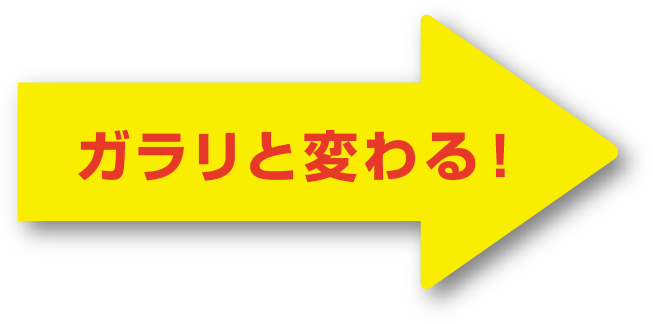 ガラリと変わる！